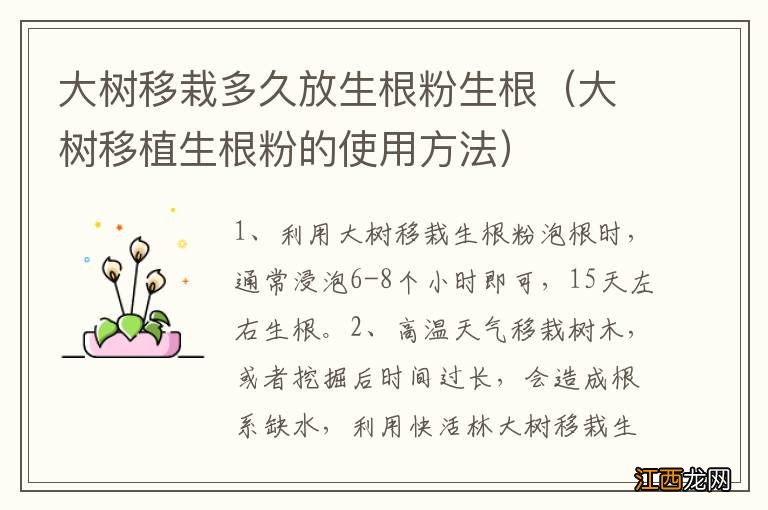 大树移栽多久放生根粉生根（大树移植生根粉的使用方法）

1、利用大树移栽生根粉泡根时，通常浸泡6-8个小时即可，15天左右生根。2、高温天气移栽树木，或者挖掘后时间过长，会造成根系缺水，利用快活林大树移栽生

江西龙网